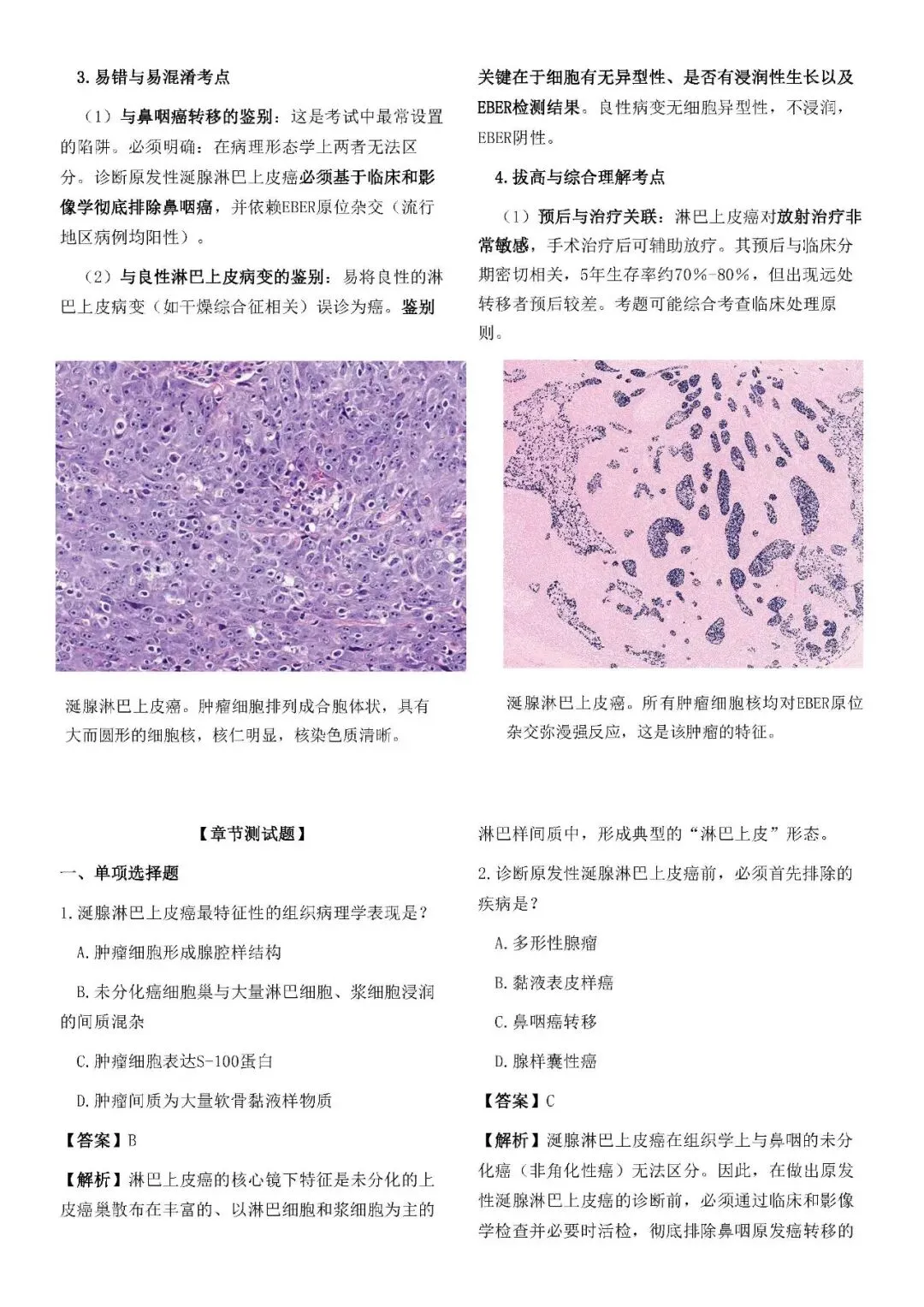 3. 易错与易混淆考点

（1）与鼻咽癌转移的鉴别：这是考试中最常设置的陷阱。必须明确：在病理形态学上两者无法区分。诊断原发性涎腺淋巴上皮癌必须基于临床和影像学彻底排除鼻咽癌，并依赖EBER原位杂交（流行地区病例均阳性）。

（2）与良性淋巴上皮病变的鉴别：易将良性的淋巴上皮病变（如干燥综合征相关）误诊为癌。鉴别关键在于细胞有无异型性、是否有浸润性生长以及EBER检测结果。良性病变无细胞异型性，不浸润，EBER阴性。

4. 拔高与综合理解考点

（1）预后与治疗关联：淋巴上皮癌对放射治疗非常敏感，手术治疗后可辅助放疗。其预后与临床分期密切相关，5年生存率约70%-80%，但出现远处转移者预后较差。考题可能综合考查临床处理原则。

涎腺淋巴上皮癌。肿瘤细胞排列成合胞体状，具有大而圆形的细胞核，核仁明显，核染色质清晰。

涎腺淋巴上皮癌。所有肿瘤细胞核均对EBER原位杂交弥漫强反应，这是该肿瘤的特征。

【章节测试题】

一、单项选择题

1. 涎腺淋巴上皮癌最特征性的组织病理学表现是？

A. 肿瘤细胞形成腺腔样结构

B. 未分化癌细胞巢与大量淋巴细胞、浆细胞浸润的间质混杂

C. 肿瘤细胞表达S-100蛋白

D. 肿瘤间质为大量软骨黏液样物质

【答案】B

【解析】淋巴上皮癌的核心镜下特征是未分化的上皮癌巢散布在丰富的、以淋巴细胞和浆细胞为主的淋巴样间质中，形成典型的“淋巴上皮”形态。

2. 诊断原发性涎腺淋巴上皮癌前，必须首先排除的疾病是？

A. 多形性腺瘤

B. 黏液表皮样癌

C. 鼻咽癌转移

D. 腺样囊性癌

【答案】C

【解析】涎腺淋巴上皮癌在组织学上与鼻咽的未分化癌（非角化性癌）无法区分。因此，在做出原发性涎腺淋巴上皮癌的诊断前，必须通过临床和影像学检查并必要时活检，彻底排除鼻咽原发癌转移的